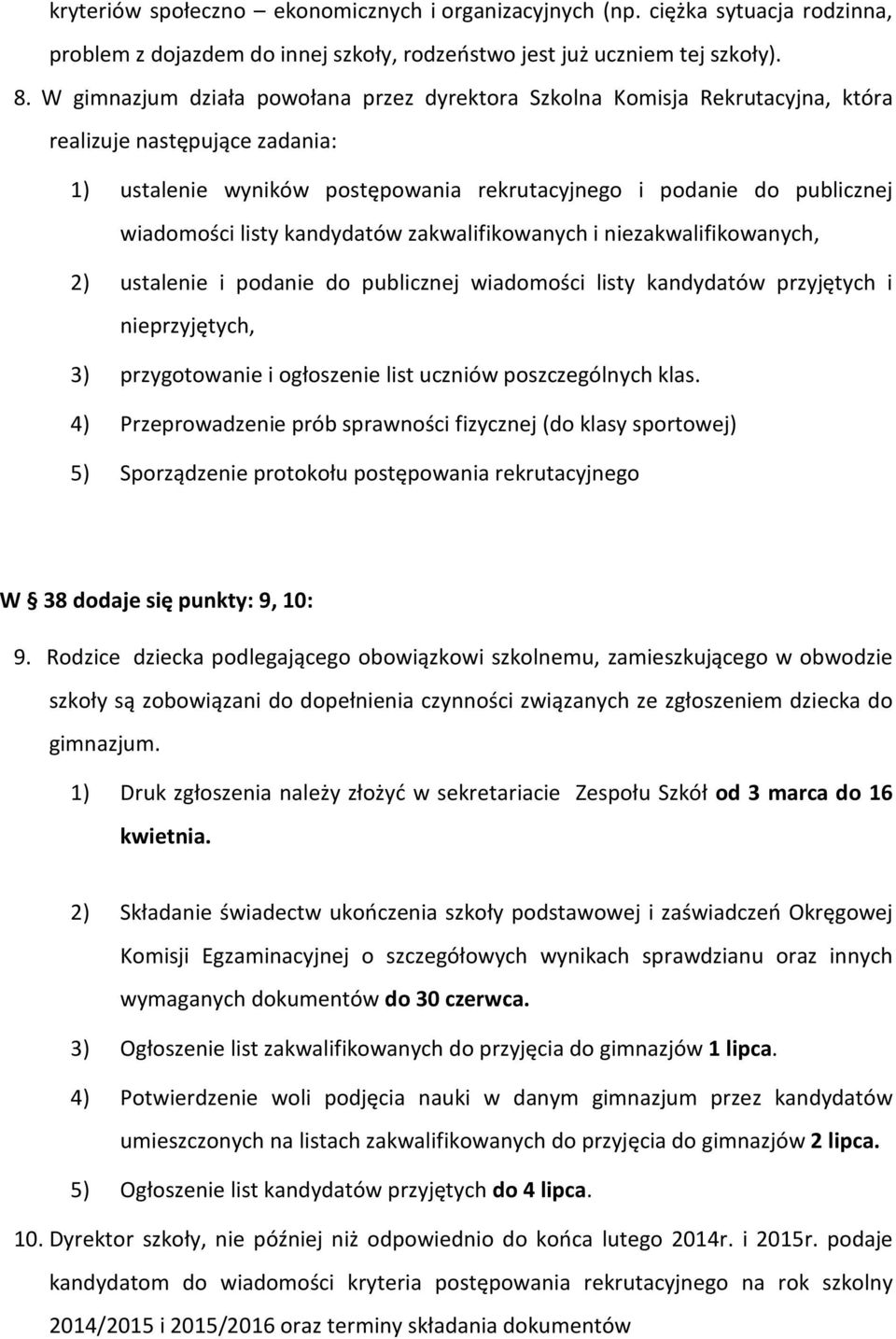 kryteriów społeczno – ekonomicznych i organizacyjnych (np. ciężka sytuacja rodzinna, problem z dojazdem do innej szkoły, rodzeństwo jest już uczniem tej szkoły).

8. W gimnazjum działa powołana przez dyrektora Szkolna Komisja Rekrutacyjna, która realizuje następujące zadania:

1) ustalenie wyników postępowania rekrutacyjnego i podanie do publicznej wiadomości listy kandydatów zakwalifikowanych i niezakwalifikowanych,

2) ustalenie i podanie do publicznej wiadomości listy kandydatów przyjętych i nieprzyjętych,

3) przygotowanie i ogłoszenie list uczniów poszczególnych klas.

4) Przeprowadzenie prób sprawności fizycznej (do klasy sportowej)

5) Sporządzenie protokołu postępowania rekrutacyjnego

W § 38 dodaje się punkty: 9, 10:

9. Rodzice dziecka podlegającego obowiązkowi szkolnemu, zamieszkującego w obwodzie szkoły są zobowiązani do dopełnienia czynności związanych ze zgłoszeniem dziecka do gimnazjum.

1) Druk zgłoszenia należy złożyć w sekretariacie Zespołu Szkół od 3 marca do 16 kwietnia.

2) Składanie świadectw ukończenia szkoły podstawowej i zaświadczeń Okręgowej Komisji Egzaminacyjnej o szczegółowych wynikach sprawdzianu oraz innych wymaganych dokumentów do 30 czerwca.

3) Ogłoszenie list zakwalifikowanych do przyjęcia do gimnazjów 1 lipca.

4) Potwierdzenie woli podjęcia nauki w danym gimnazjum przez kandydatów umieszczonych na listach zakwalifikowanych do przyjęcia do gimnazjów 2 lipca.

5) Ogłoszenie list kandydatów przyjętych do 4 lipca.

10. Dyrektor szkoły, nie później niż odpowiednio do końca lutego 2014r. i 2015r. podaje kandydatom do wiadomości kryteria postępowania rekrutacyjnego na rok szkolny 2014/2015 i 2015/2016 oraz terminy składania dokumentów